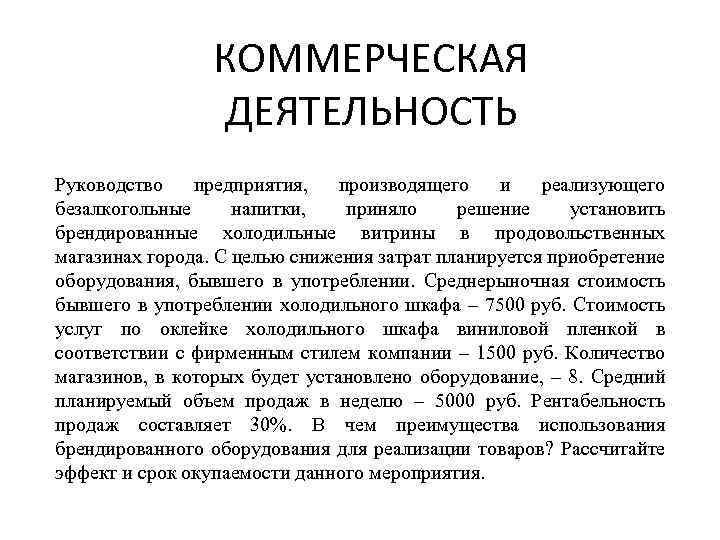 КОММЕРЧЕСКАЯ ДЕЯТЕЛЬНОСТЬ

Руководство предприятия, производящего и реализующего безалкогольные напитки, приняло решение установить брендированные холодильные витрины в продовольственных магазинах города. С целью снижения затрат планируется приобретение оборудования, бывшего в употреблении. Среднерыночная стоимость бывшего в употреблении холодильного шкафа – 7500 руб. Стоимость услуг по оклейке холодильного шкафа виниловой пленкой в соответствии с фирменным стилем компании – 1500 руб. Количество магазинов, в которых будет установлено оборудование, – 8. Средний планируемый объем продаж в неделю – 5000 руб. Рентабельность продаж составляет 30%. В чем преимущества использования брендированного оборудования для реализации товаров? Рассчитайте эффект и срок окупаемости данного мероприятия.